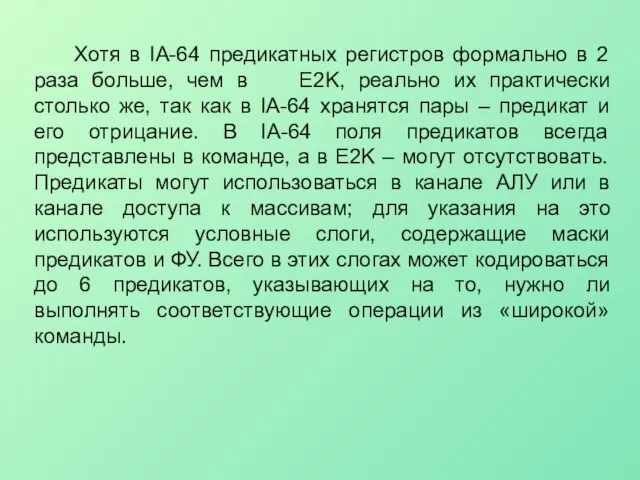 Хотя в IA-64 предикатных регистров формально в 2 раза больше, чем в E2K, реально их практически столько же, так как в IA-64 хранятся пары – предикат и его отрицание. В IA-64 поля предикатов всегда представлены в команде, а в E2K – могут отсутствовать. Предикаты могут использоваться в канале АЛУ или в канале доступа к массивам; для указания на это используются условные слоги, содержащие маски предикатов и ФУ. Всего в этих слогах может кодироваться до 6 предикатов, указывающих на то, нужно ли выполнять соответствующие операции из «широкой» команды.